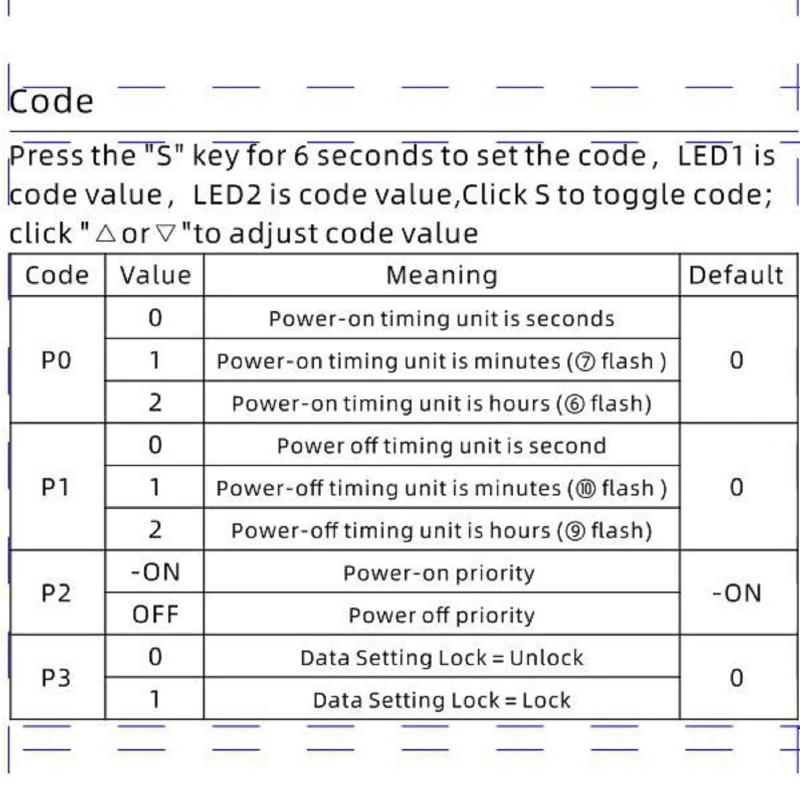 Code

Press the "S" key for 6 seconds to set the code， LED1 is code value， LED2 is code value,Click S to toggle code; click "△or▽"to adjust code value

| Code | Value | Meaning | Default |
|---|---|---|---|
| P0 | 0 | Power-on timing unit is seconds | 0 |
|  | 1 | Power-on timing unit is minutes (⑦ flash ) |  |
|  | 2 | Power-on timing unit is hours (⑥ flash) |  |
| P1 | 0 | Power off timing unit is second | 0 |
|  | 1 | Power-off timing unit is minutes (⑩ flash ) |  |
|  | 2 | Power-off timing unit is hours (⑨ flash) |  |
| P2 | -ON | Power-on priority | -ON |
|  | OFF | Power off priority |  |
| P3 | 0 | Data Setting Lock = Unlock | 0 |
|  | 1 | Data Setting Lock = Lock |  |